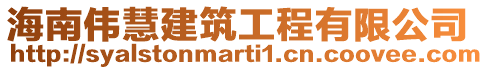 海南伟慧建筑工程有限公司
http://syalstonmarti1.cn.coovee.com